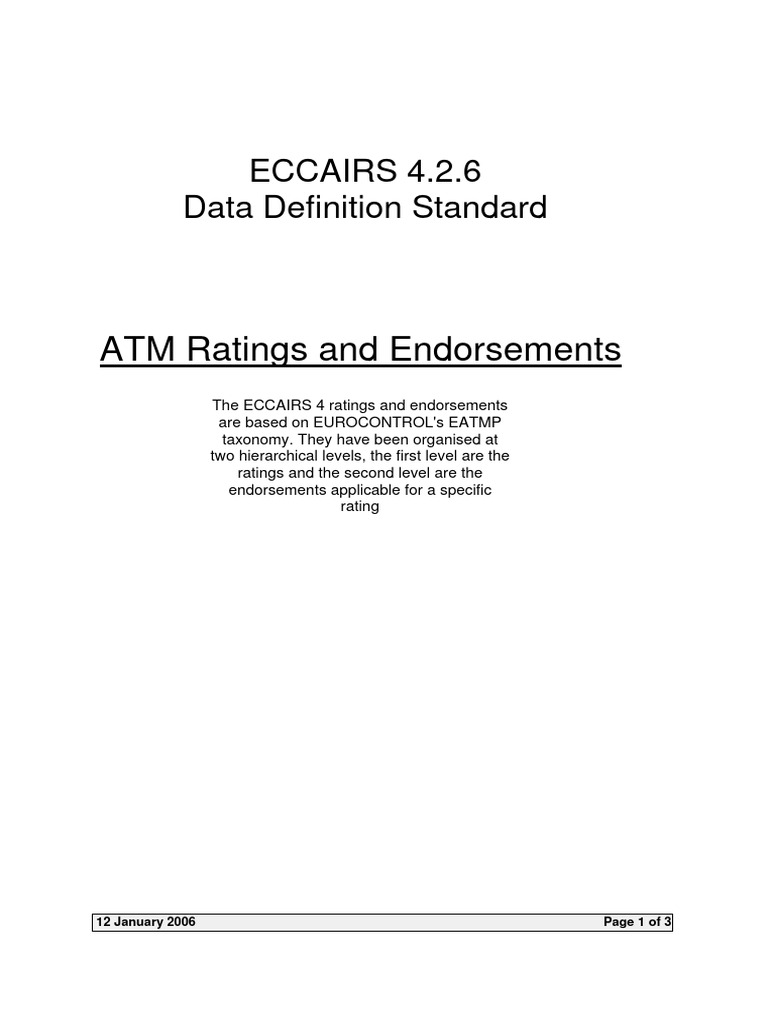 ECCAIRS 4.2.6
Data Definition Standard

ATM Ratings and Endorsements

The ECCAIRS 4 ratings and endorsements are based on EUROCONTROL's EATMP taxonomy. They have been organised at two hierarchical levels, the first level are the ratings and the second level are the endorsements applicable for a specific rating

12 January 2006 Page 1 of 3